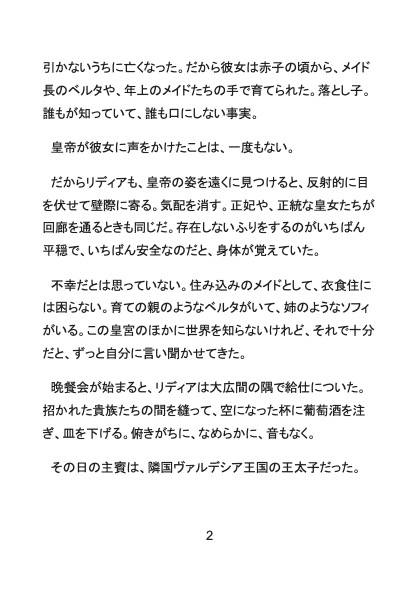 引かないうちに亡くなった。だから彼女は赤子の頃から、メイド長のベルタや、年上のメイドたちの手で育てられた。落とし子。誰もが知っていて、誰も口にしない事実。

皇帝が彼女に声をかけたことは、一度もない。

だからリディアも、皇帝の姿を遠くに見つけると、反射的に目を伏せて壁際に寄る。気配を消す。正妃や、正統な皇女たちが回廊を通るときも同じだ。存在しないふりをするのがいちばん平穏で、いちばん安全なのだと、身体が覚えていた。

不幸だとは思っていない。住み込みのメイドとして、衣食住には困らない。育ての親のようなベルタがいて、姉のようなソフィがいる。この皇宮のほかに世界を知らないけれど、それで十分だと、ずっと自分に言い聞かせてきた。

晩餐会が始まると、リディアは大広間の隅で給仕についた。招かれた貴族たちの間を縫って、空になった杯に葡萄酒を注ぎ、皿を下げる。俯きがちに、なめらかに、音もなく。

その日の主賓は、隣国ヴァルデシア王国の王太子だった。

2